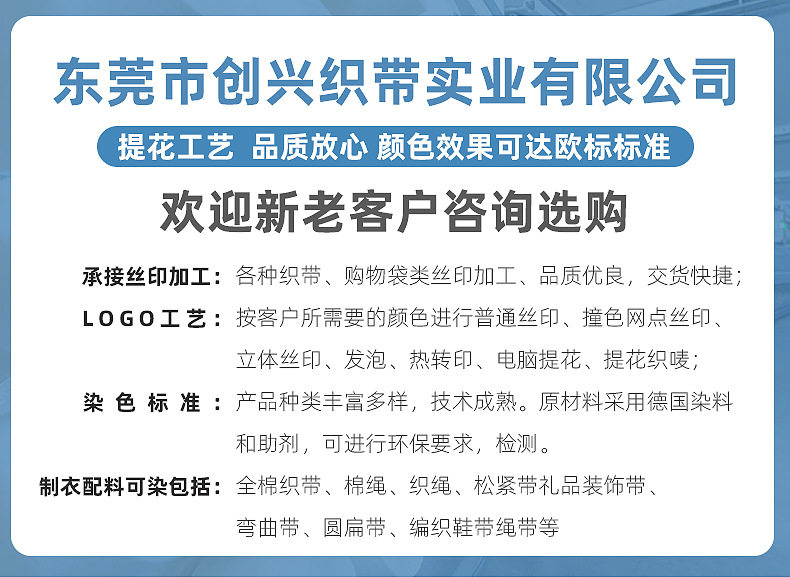 东莞市创兴织带实业有限公司

提花工艺 品质放心 颜色效果可达欧标标准

欢迎新老客户咨询选购

承接丝印加工：各种织带、购物袋类丝印加工、品质优良，交货快捷；

LOGO工艺：按客户所需要的颜色进行普通丝印、撞色网点丝印、立体丝印、发泡、热转印、电脑提花、提花织唛；

染色标准：产品种类丰富多样，技术成熟。原材料采用德国染料和助剂，可进行环保要求，检测。

制衣配料可染包括：全棉织带、棉绳、织绳、松紧带礼品装饰带、弯曲带、圆扁带、编织鞋带绳带等